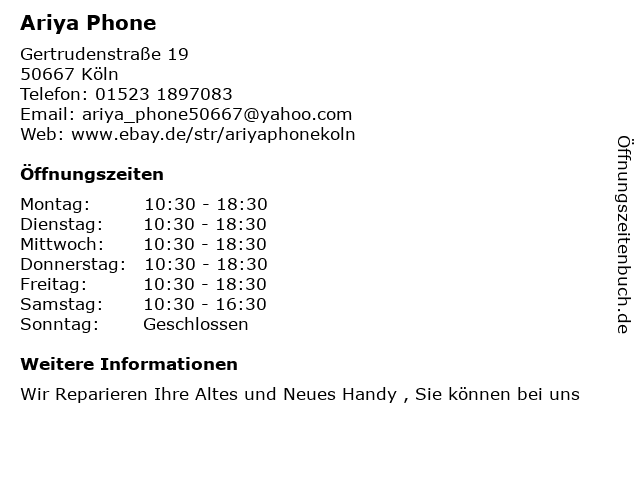 Ariya Phone

Gertrudenstraße 19
50667 Köln
Telefon: 01523 1897083
Email: ariya_phone50667@yahoo.com
Web: www.ebay.de/str/ariyaphonekoln

Öffnungszeiten

Montag: 10:30 - 18:30
Dienstag: 10:30 - 18:30
Mittwoch: 10:30 - 18:30
Donnerstag: 10:30 - 18:30
Freitag: 10:30 - 18:30
Samstag: 10:30 - 16:30
Sonntag: Geschlossen

Weitere Informationen

Wir Reparieren Ihre Altes und Neues Handy , Sie können bei uns

Öffnungszeitenbuch.de